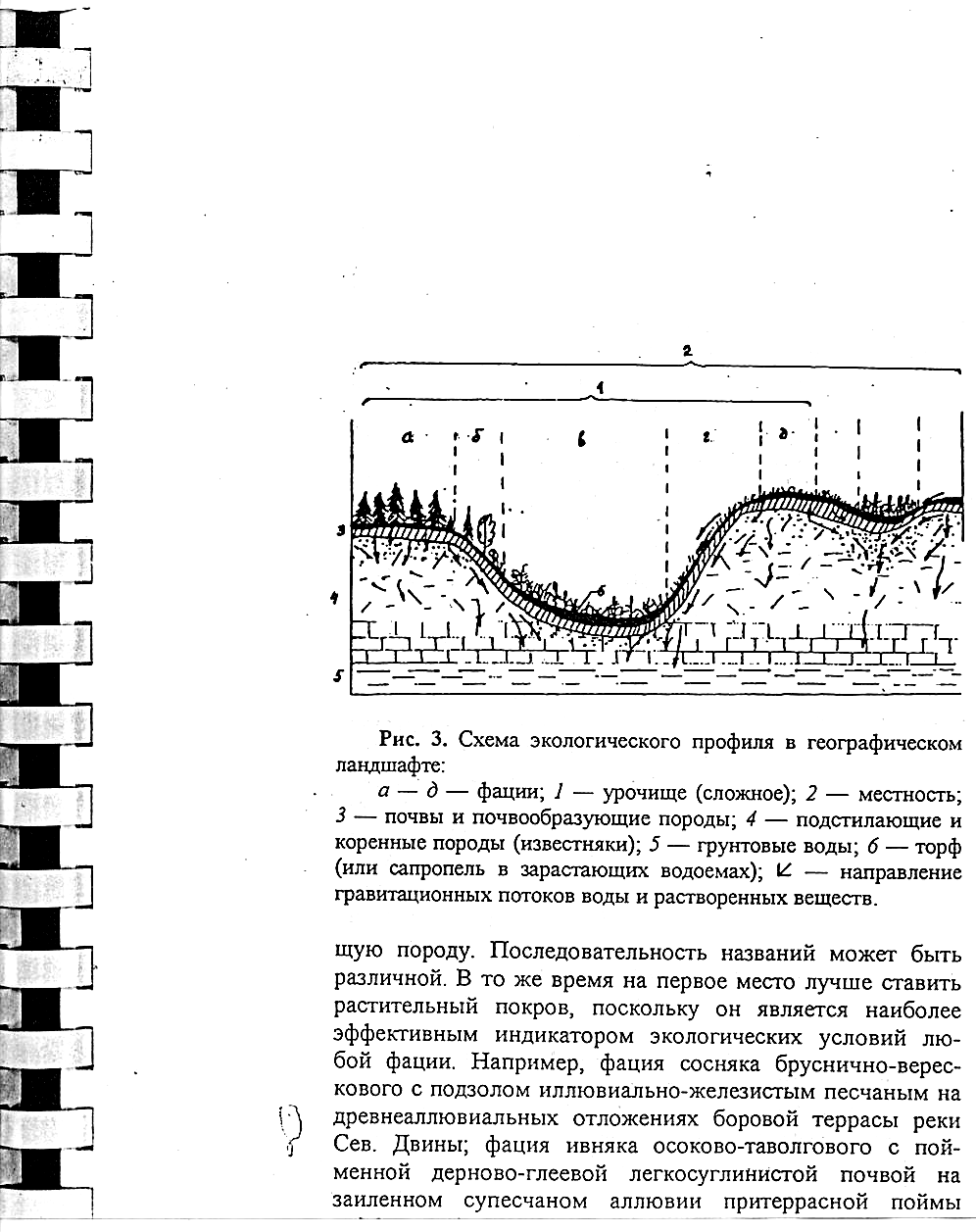 2

1

а б в г д

3

4

5

6

Рис. 3. Схема экологического профиля в географическом ландшафте:

а — д — фации; 1 — урочище (сложное); 2 — местность; 3 — почвы и почвообразующие породы; 4 — подстилающие и коренные породы (известняки); 5 — грунтовые воды; 6 — торф (или сапропель в зарастающих водоемах); ↙ — направление гравитационных потоков воды и растворенных веществ.

щую породу. Последовательность названий может быть различной. В то же время на первое место лучше ставить растительный покров, поскольку он является наиболее эффективным индикатором экологических условий любой фации. Например, фация сосняка бруснично-верескового с подзолом иллювиально-железистым песчаным на древнеаллювиальных отложениях боровой террасы реки Сев. Двины; фация ивняка осоково-таволгового с пойменной дерново-глеевой легкосуглинистой почвой на заиленном супесчаном аллювии притеррасной поймы